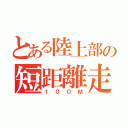 とある陸上部の
短距離走
100M